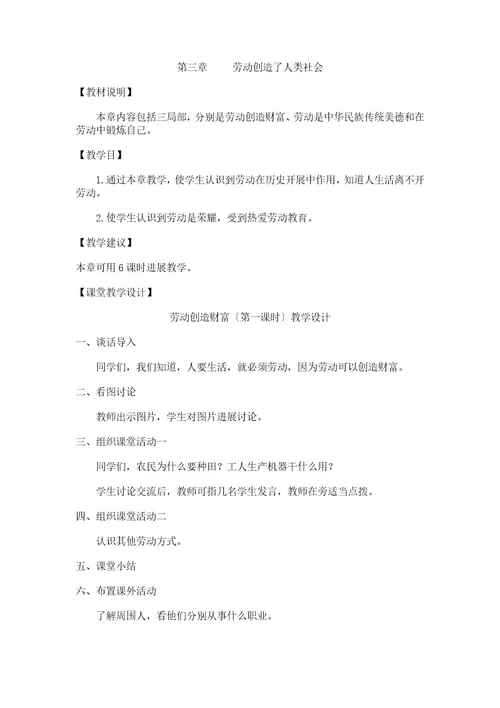 第三章　　劳动创造了人类社会

【教材说明】

本章内容包括三局部，分别是劳动创造财富、劳动是中华民族传统美德和在劳动中锻炼自己。

【教学目】

1.通过本章教学，使学生认识到劳动在历史开展中作用，知道人生活离不开劳动。

2.使学生认识到劳动是荣耀，受到热爱劳动教育。

【教学建议】

本章可用6课时进展教学。

【课堂教学设计】

劳动创造财富〔第一课时〕教学设计

一、谈话导入

同学们，我们知道，人要生活，就必须劳动，因为劳动可以创造财富。

二、看图讨论

教师出示图片，学生对图片进展讨论。

三、组织课堂活动一

同学们，农民为什么要种田？工人生产机器干什么用？

学生讨论交流后，教师可指几名学生发言，教师在旁适当点拨。

四、组织课堂活动二

认识其他劳动方式。

五、课堂小结

六、布置课外活动

了解周围人，看他们分别从事什么职业。